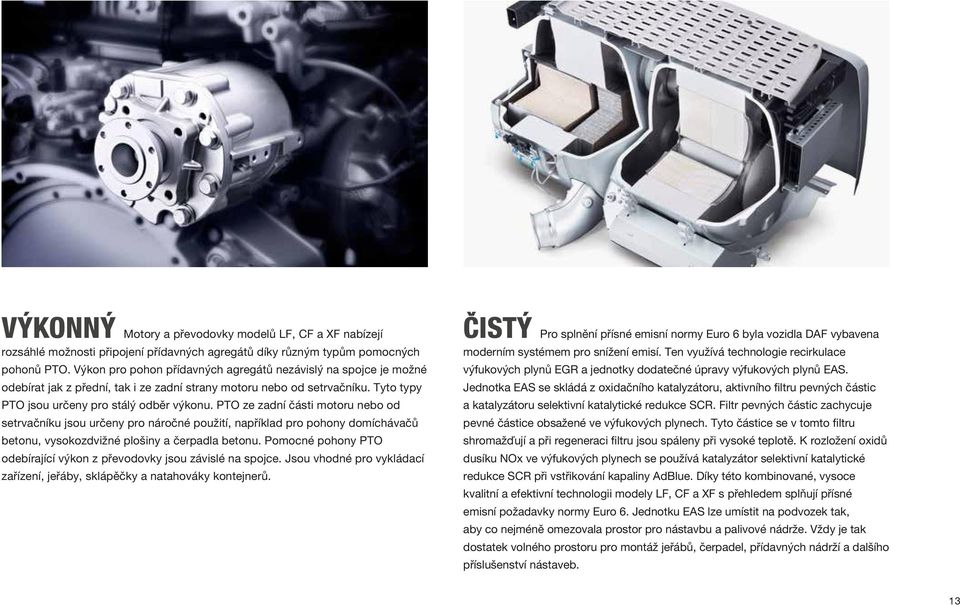 VÝKONNÝ Motory a převodovky modelů LF, CF a XF nabízejí rozsáhlé možnosti připojení přídavných agregátů díky různým typům pomocných pohonů PTO. Výkon pro pohon přídavných agregátů nezávislý na spojce je možné odebírat jak z přední, tak i ze zadní strany motoru nebo od setrvačníku. Tyto typy PTO jsou určeny pro stálý odběr výkonu. PTO ze zadní části motoru nebo od setrvačníku jsou určeny pro náročné použití, například pro pohony domíchávačů betonu, vysokozdvižné plošiny a čerpadla betonu. Pomocné pohony PTO odebírající výkon z převodovky jsou závislé na spojce. Jsou vhodné pro vykládací zařízení, jeřáby, sklápěčky a natahováky kontejnerů.

ČISTÝ Pro splnění přísné emisní normy Euro 6 byla vozidla DAF vybavena moderním systémem pro snížení emisí. Ten využívá technologie recirkulace výfukových plynů EGR a jednotky dodatečné úpravy výfukových plynů EAS. Jednotka EAS se skládá z oxidačního katalyzátoru, aktivního filtru pevných částic a katalyzátoru selektivní katalytické redukce SCR. Filtr pevných částic zachycuje pevné částice obsažené ve výfukových plynech. Tyto částice se v tomto filtru shromažďují a při regeneraci filtru jsou spáleny při vysoké teplotě. K rozložení oxidů dusíku NOx ve výfukových plynech se používá katalyzátor selektivní katalytické redukce SCR při vstřikování kapaliny AdBlue. Díky této kombinované, vysoce kvalitní a efektivní technologii modely LF, CF a XF s přehledem splňují přísné emisní požadavky normy Euro 6. Jednotku EAS lze umístit na podvozek tak, aby co nejméně omezovala prostor pro nástavbu a palivové nádrže. Vždy je tak dostatek volného prostoru pro montáž jeřábů, čerpadel, přídavných nádrží a dalšího příslušenství nástaveb.

13